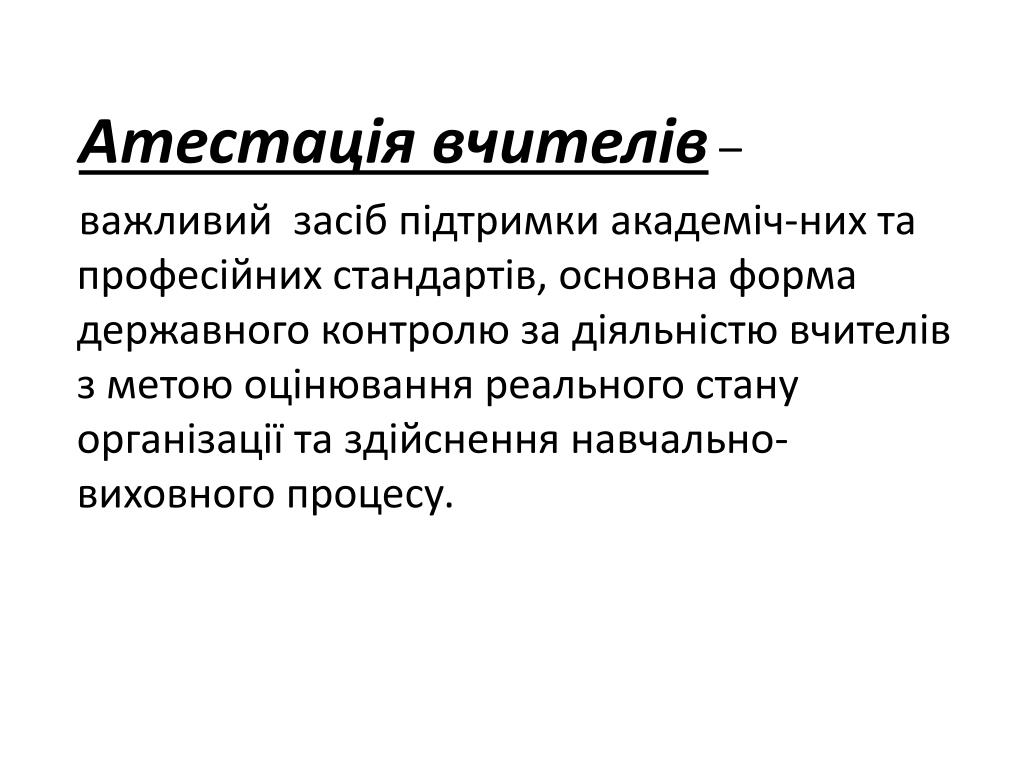 Атестація вчителів –

важливий засіб підтримки академіч-них та професійних стандартів, основна форма державного контролю за діяльністю вчителів з метою оцінювання реального стану організації та здійснення навчально-виховного процесу.